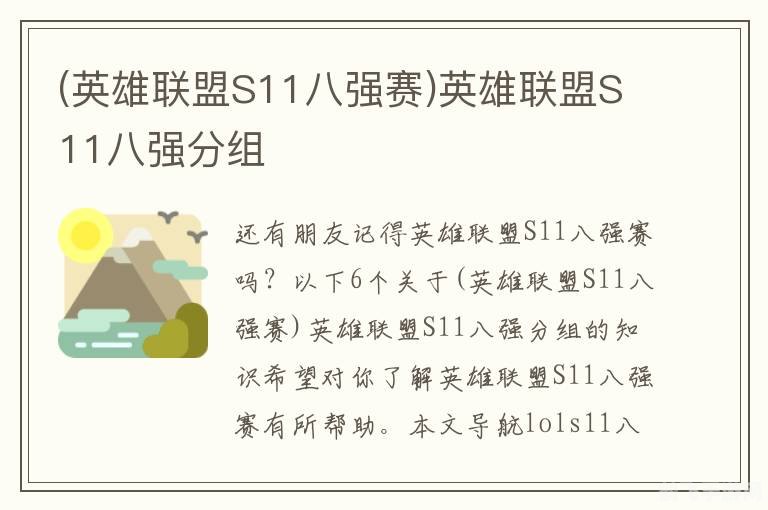 (英雄联盟S11八强赛)英雄联盟S11八强分组

还有朋友记得英雄联盟S11八强赛吗？以下6个关于(英雄联盟S11八强赛)英雄联盟S11八强分组的知识希望对你了解英雄联盟S11八强赛有所帮助。本文导航lols11八